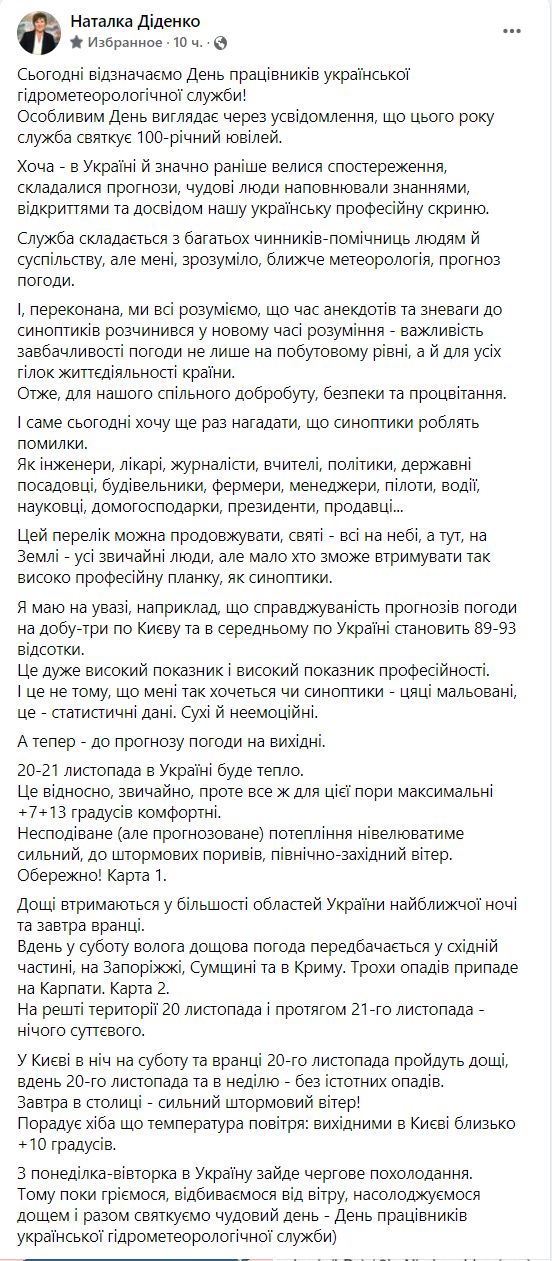 Наталка Діденко
Избранное · 10 ч. ·

Сьогодні відзначаємо День працівників української гідрометеорологічної служби!
Особливим День виглядає через усвідомлення, що цього року служба святкує 100-річний ювілей.

Хоча - в Україні й значно раніше велися спостереження, складалися прогнози, чудові люди наповнювали знаннями, відкриттями та досвідом нашу українську професійну скриню.

Служба складається з багатьох чинників-помічниць людям й суспільству, але мені, зрозуміло, ближче метеорологія, прогноз погоди.

І, переконана, ми всі розуміємо, що час анекдотів та зневаги до синоптиків розчинився у новому часі розуміння - важливість завбачливості погоди не лише на побутовому рівні, а й для усіх гілок життєдіяльності країни.
Отже, для нашого спільного добробуту, безпеки та процвітання.

І саме сьогодні хочу ще раз нагадати, що синоптики роблять помилки.
Як інженери, лікарі, журналісти, вчителі, політики, державні посадовці, будівельники, фермери, менеджери, пілоти, водії, науковці, домогосподарки, президенти, продавці...

Цей перелік можна продовжувати, святі - всі на небі, а тут, на Землі - усі звичайні люди, але мало хто зможе втримувати так високо професійну планку, як синоптики.

Я маю на увазі, наприклад, що справджуваність прогнозів погоди на добу-три по Києву та в середньому по Україні становить 89-93 відсотки.
Це дуже високий показник і високий показник професійності.
І це не тому, що мені так хочеться чи синоптики - цяці мальовані, це - статистичні дані. Сухі й неемоційні.

А тепер - до прогнозу погоди на вихідні.

20-21 листопада в Україні буде тепло.
Це відносно, звичайно, проте все ж для цієї пори максимальні +7+13 градусів комфортні.
Несподіване (але прогнозоване) потепління нівелюватиме сильний, до штормових поривів, північно-західний вітер.
Обережно! Карта 1.

Дощі втримаються у більшості областей України найближчої ночі та завтра вранці.
Вдень у суботу волога дощова погода передбачається у східній частині, на Запоріжжі, Сумщині та в Криму. Трохи опадів припаде на Карпати. Карта 2.
На решті території 20 листопада і протягом 21-го листопада - нічого суттєвого.

У Києві в ніч на суботу та вранці 20-го листопада пройдуть дощі, вдень 20-го листопада та в неділю - без істотних опадів.
Завтра в столиці - сильний штормовий вітер!
Порадує хіба що температура повітря: вихідними в Києві близько +10 градусів.

З понеділка-вівторка в Україну зайде чергове похолодання.
Тому поки гріємося, відбиваємося від вітру, насолоджуємося дощем і разом святкуємо чудовий день - День працівників української гідрометеорологічної служби)